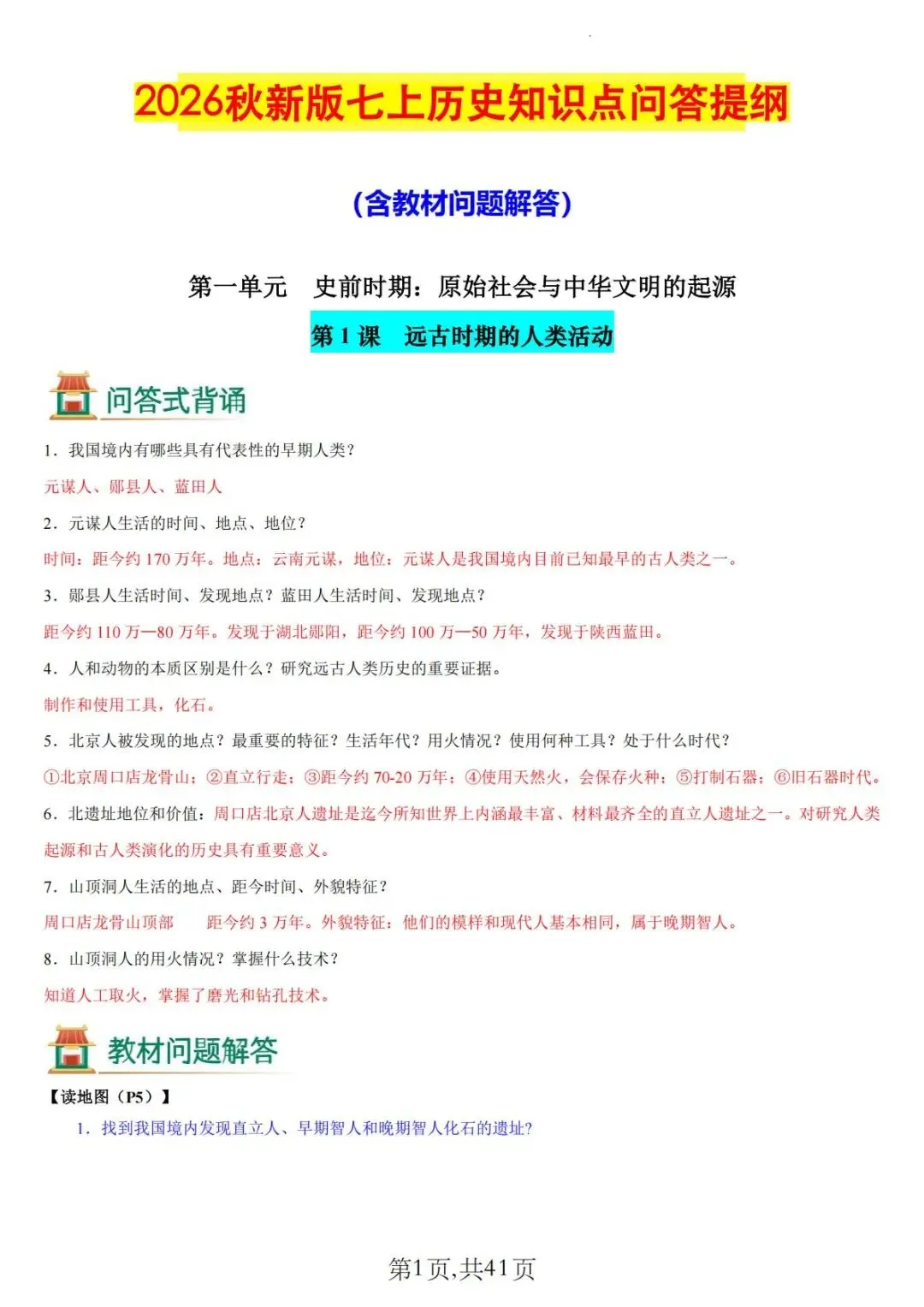 2026秋新版七上历史知识点问答提纲

（含教材问题解答）

第一单元　史前时期：原始社会与中华文明的起源

第 1 课　远古时期的人类活动

问答式背诵

1．我国境内有哪些具有代表性的早期人类？

元谋人、郧县人、蓝田人

2．元谋人生活的时间、地点、地位？

时间：距今约 170 万年。地点：云南元谋，地位：元谋人是我国境内目前已知最早的古人类之一。

3．郧县人生活时间、发现地点？蓝田人生活时间、发现地点？

距今约 110 万—80 万年。发现于湖北郧阳，距今约 100 万—50 万年，发现于陕西蓝田。

4．人和动物的本质区别是什么？研究远古人类历史的重要证据。

制作和使用工具，化石。

5．北京人被发现的地点？最重要的特征？生活年代？用火情况？使用何种工具？处于什么时代？

①北京周口店龙骨山；②直立行走；③距今约 70-20 万年；④使用天然火，会保存火种；⑤打制石器；⑥旧石器时代。

6．北遗址地位和价值：周口店北京人遗址是迄今所知世界上内涵最丰富、材料最齐全的直立人遗址之一。对研究人类起源和古人类演化的历史具有重要意义。

7．山顶洞人生活的地点、距今时间、外貌特征？

周口店龙骨山顶部　　距今约 3 万年。外貌特征：他们的模样和现代人基本相同，属于晚期智人。

8．山顶洞人的用火情况？掌握什么技术？

知道人工取火，掌握了磨光和钻孔技术。

教材问题解答

【读地图（P5）】

1．找到我国境内发现直立人、早期智人和晚期智人化石的遗址？

第1页,共41页